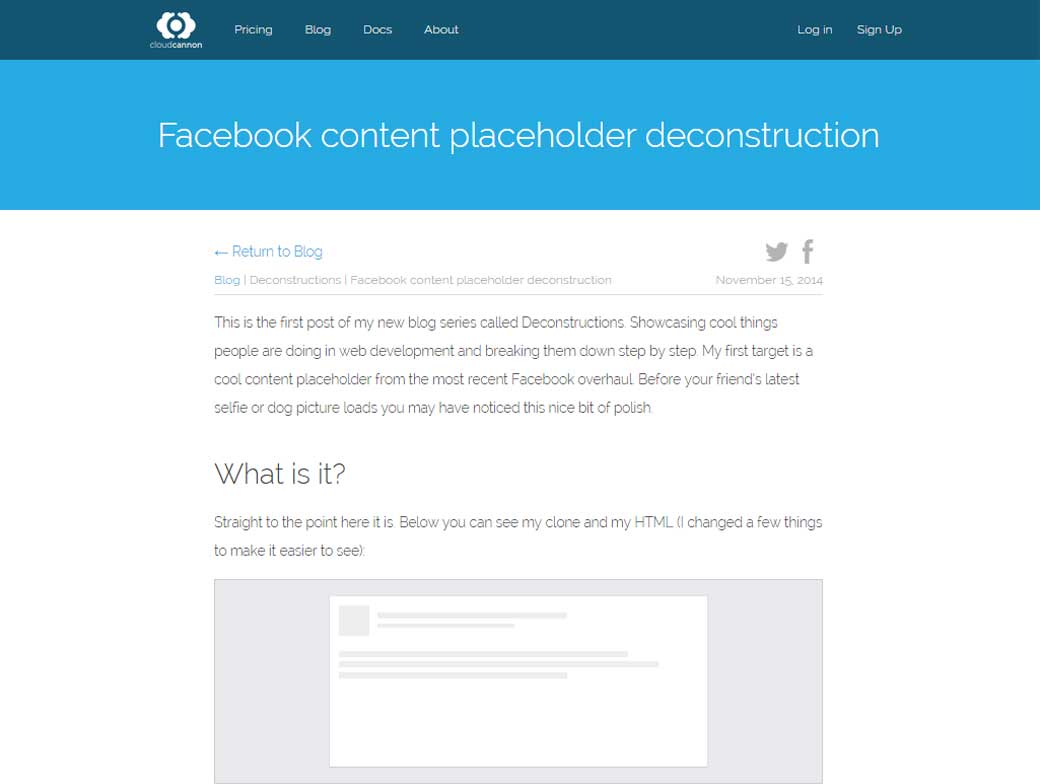 cloudcannon

Pricing Blog Docs About

Log in Sign Up

Facebook content placeholder deconstruction

← Return to Blog

Blog | Deconstructions | Facebook content placeholder deconstruction

November 15, 2014

This is the first post of my new blog series called Deconstructions. Showcasing cool things people are doing in web development and breaking them down step by step. My first target is a cool content placeholder from the most recent Facebook overhaul. Before your friend's latest selfie or dog picture loads you may have noticed this nice bit of polish.

What is it?

Straight to the point here it is. Below you can see my clone and my HTML (I changed a few things to make it easier to see):